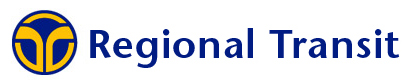 Regional Transit